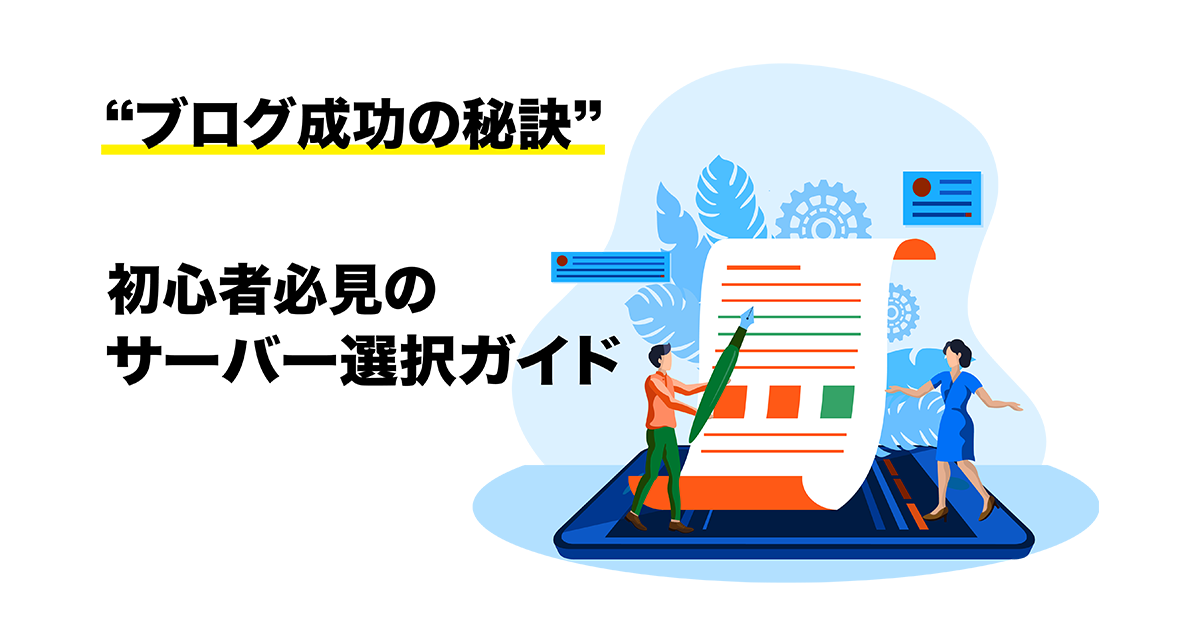 “ブログ成功の秘訣”

初心者必見の
サーバー選択ガイド